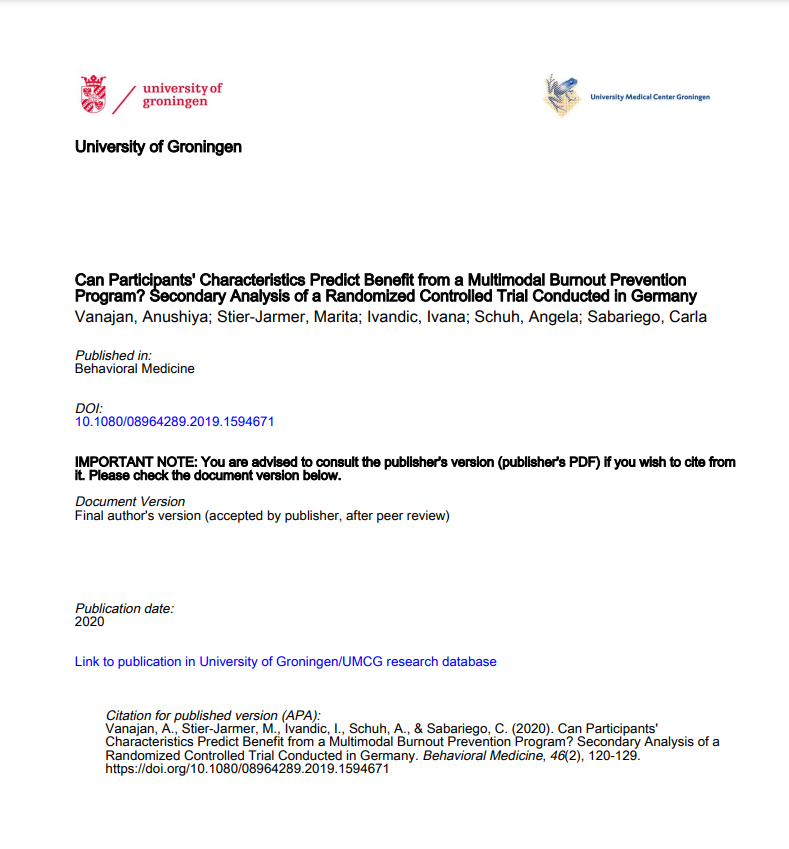 university of groningen

University Medical Center Groningen

University of Groningen

Can Participants' Characteristics Predict Benefit from a Multimodal Burnout Prevention Program? Secondary Analysis of a Randomized Controlled Trial Conducted in Germany
Vanajan, Anushiya; Stier-Jarmer, Marita; Ivandic, Ivana; Schuh, Angela; Sabariego, Carla

Published in:
Behavioral Medicine

DOI:
10.1080/08964289.2019.1594671

IMPORTANT NOTE: You are advised to consult the publisher's version (publisher's PDF) if you wish to cite from it. Please check the document version below.

Document Version
Final author's version (accepted by publisher, after peer review)

Publication date:
2020

Link to publication in University of Groningen/UMCG research database

Citation for published version (APA):
Vanajan, A., Stier-Jarmer, M., Ivandic, I., Schuh, A., & Sabariego, C. (2020). Can Participants' Characteristics Predict Benefit from a Multimodal Burnout Prevention Program? Secondary Analysis of a Randomized Controlled Trial Conducted in Germany. Behavioral Medicine, 46(2), 120-129. https://doi.org/10.1080/08964289.2019.1594671